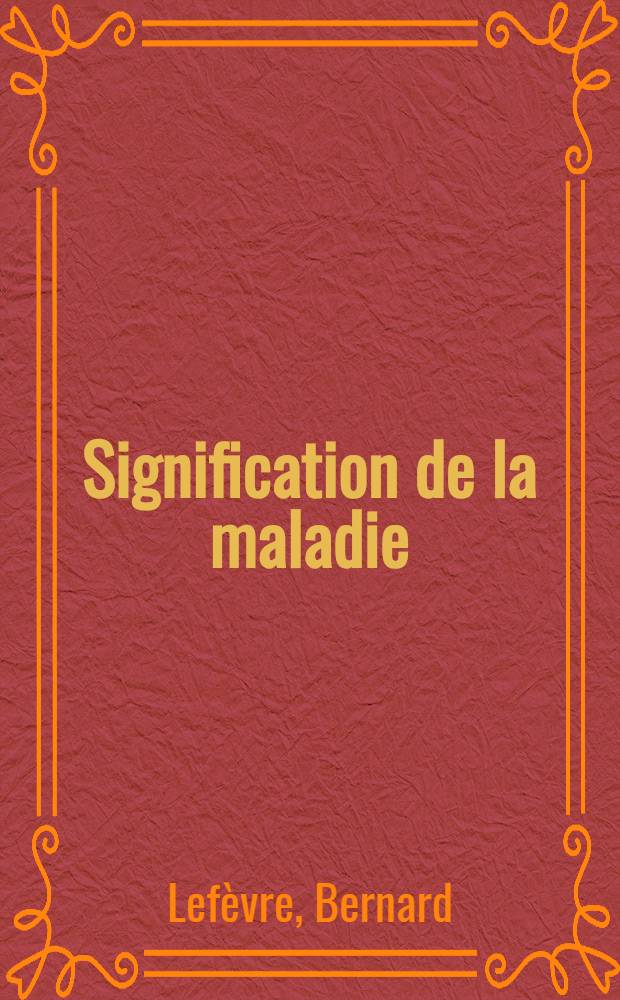 Signification de la maladie

Lefèvre, Bernard